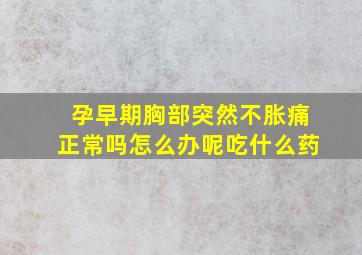 孕早期胸部突然不胀痛
正常吗怎么办呢吃什么药